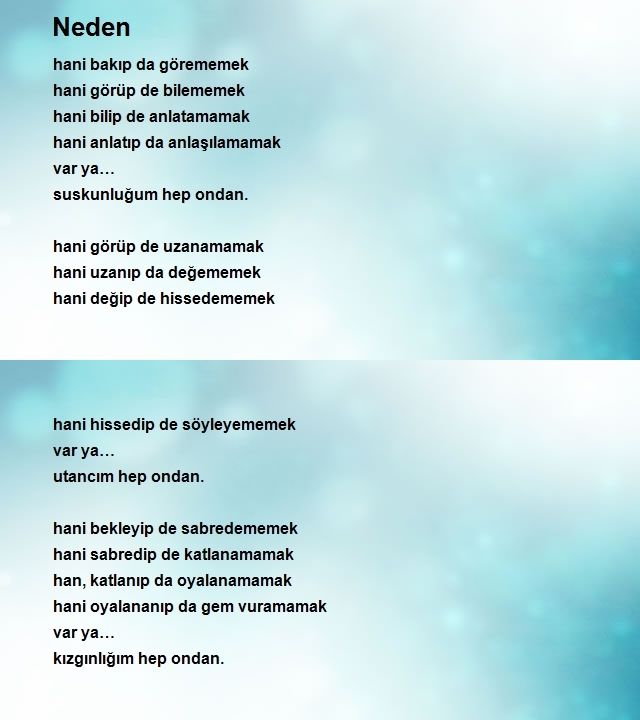 Neden

hani bakıp da görememek
hani görüp de bilememek
hani bilip de anlatamamak
hani anlatıp da anlaşılamamak
var ya…
suskunluğum hep ondan.

hani görüp de uzanamamak
hani uzanıp da değememek
hani değip de hissedememek

hani hissedip de söyleyememek
var ya…
utancım hep ondan.

hani bekleyip de sabredememek
hani sabredip de katlanamamak
han, katlanıp da oyalanamamak
hani oyalananıp da gem vuramamak
var ya…
kızgınlığım hep ondan.